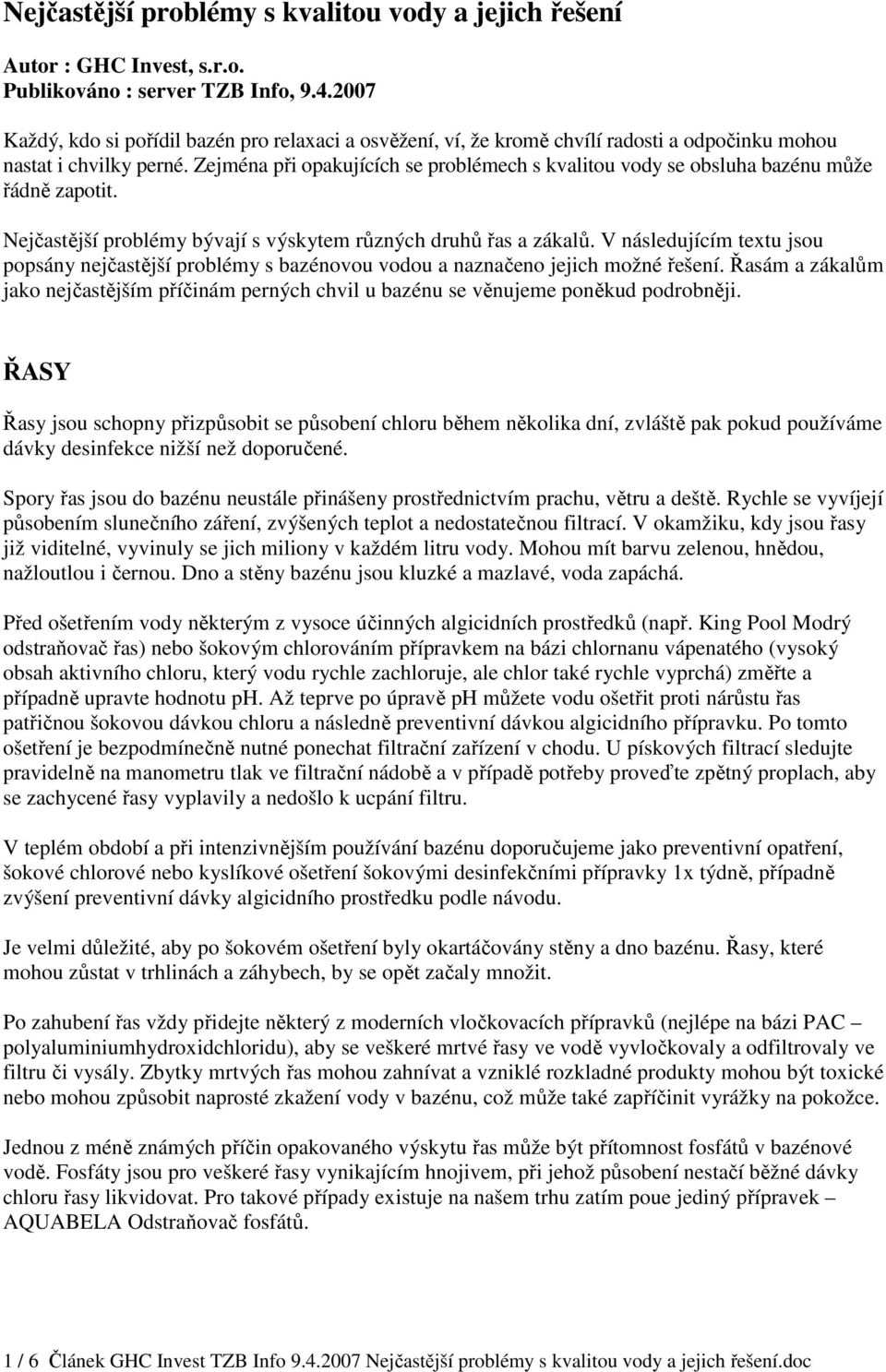 Nejčastější problémy s kvalitou vody a jejich řešení

Autor : GHC Invest, s.r.o.
Publikováno : server TZB Info, 9.4.2007

Každý, kdo si pořídil bazén pro relaxaci a osvěžení, ví, že kromě chvílí radosti a odpočinku mohou nastat i chvilky perné. Zejména při opakujících se problémech s kvalitou vody se obsluha bazénu může řádně zapotit.

Nejčastější problémy bývají s výskytem různých druhů řas a zákalů. V následujícím textu jsou popsány nejčastější problémy s bazénovou vodou a naznačeno jejich možné řešení. Řasám a zákalům jako nejčastějším příčinám perných chvil u bazénu se věnujeme poněkud podrobněji.

ŘASY

Řasy jsou schopny přizpůsobit se působení chloru během několika dní, zvláště pak pokud používáme dávky desinfekce nižší než doporučené.

Spory řas jsou do bazénu neustále přinášeny prostřednictvím prachu, větru a deště. Rychle se vyvíjejí působením slunečního záření, zvýšených teplot a nedostatečnou filtrací. V okamžiku, kdy jsou řasy již viditelné, vyvinuly se jich miliony v každém litru vody. Mohou mít barvu zelenou, hnědou, nažloutlou i černou. Dno a stěny bazénu jsou kluzké a mazlavé, voda zapáchá.

Před ošetřením vody některým z vysoce účinných algicidních prostředků (např. King Pool Modrý odstraňovač řas) nebo šokovým chlorováním přípravkem na bázi chlornanu vápenatého (vysoký obsah aktivního chloru, který vodu rychle zachloruje, ale chlor také rychle vyprchá) změřte a případně upravte hodnotu ph. Až teprve po úpravě pH můžete vodu ošetřit proti nárůstu řas patřičnou šokovou dávkou chloru a následně preventivní dávkou algicidního přípravku. Po tomto ošetření je bezpodmínečně nutné ponechat filtrační zařízení v chodu. U pískových filtrací sledujte pravidelně na manometru tlak ve filtrační nádobě a v případě potřeby proveďte zpětný proplach, aby se zachycené řasy vyplavily a nedošlo k ucpání filtru.

V teplém období a při intenzivnějším používání bazénu doporučujeme jako preventivní opatření, šokové chlorové nebo kyslíkové ošetření šokovými desinfekčními přípravky 1x týdně, případně zvýšení preventivní dávky algicidního prostředku podle návodu.

Je velmi důležité, aby po šokovém ošetření byly okartáčovány stěny a dno bazénu. Řasy, které mohou zůstat v trhlinách a záhybech, by se opět začaly množit.

Po zahubení řas vždy přidejte některý z moderních vločkovacích přípravků (nejlépe na bázi PAC – polyaluminiumhydroxidchloridu), aby se veškeré mrtvé řasy ve vodě vyvločkovaly a odfiltrovaly ve filtru či vysály. Zbytky mrtvých řas mohou zahnívat a vzniklé rozkladné produkty mohou být toxické nebo mohou způsobit naprosté zkažení vody v bazénu, což může také zapříčinit vyrážky na pokožce.

Jednou z méně známých příčin opakovaného výskytu řas může být přítomnost fosfátů v bazénové vodě. Fosfáty jsou pro veškeré řasy vynikajícím hnojivem, při jehož působení nestačí běžné dávky chloru řasy likvidovat. Pro takové případy existuje na našem trhu zatím poue jediný přípravek – AQUABELA Odstraňovač fosfátů.

1 / 6 Článek GHC Invest TZB Info 9.4.2007 Nejčastější problémy s kvalitou vody a jejich řešení.doc